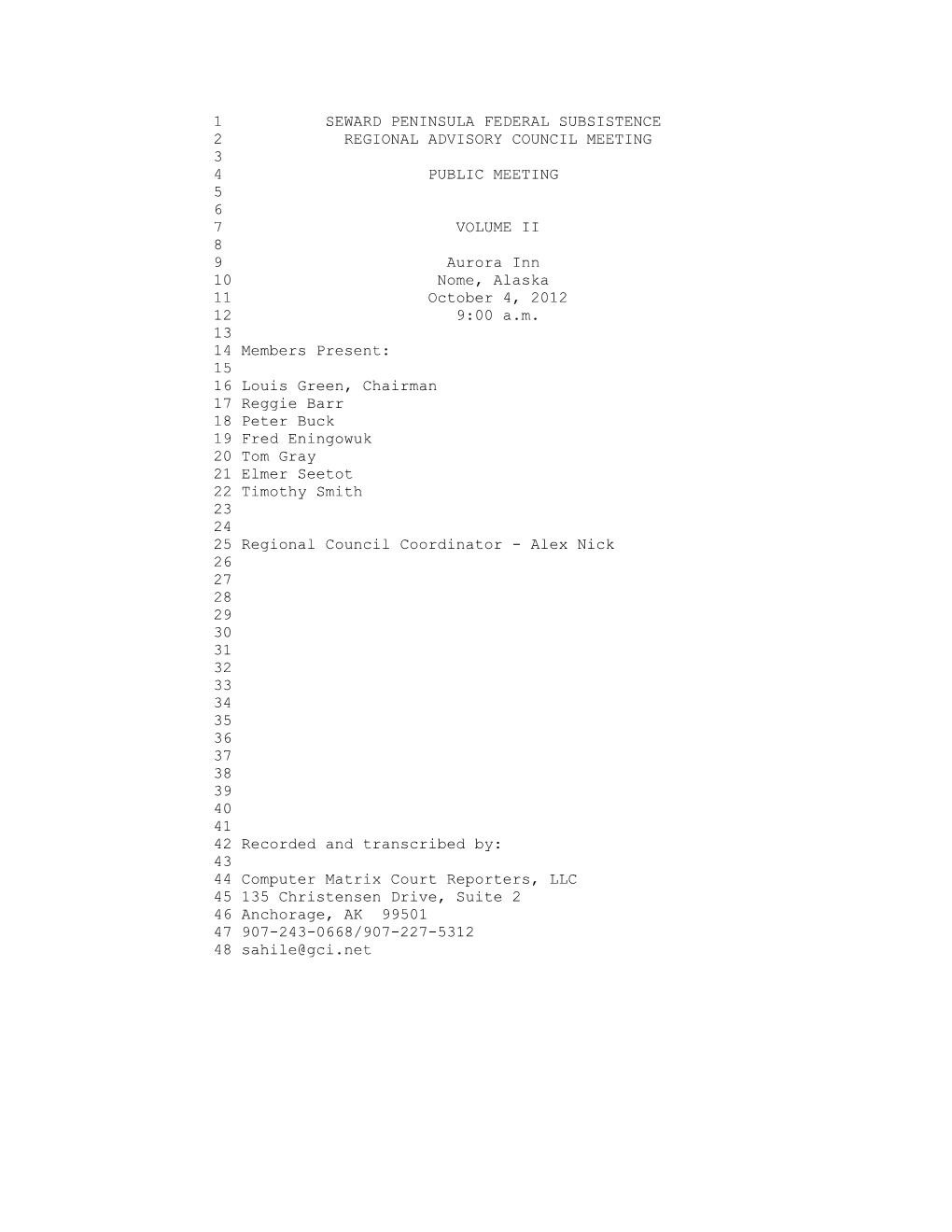 1 SEWARD PENINSULA FEDERAL SUBSISTENCE
2 REGIONAL ADVISORY COUNCIL MEETING
3
4 PUBLIC MEETING
5
6
7 VOLUME II
8
9 Aurora Inn
10 Nome, Alaska
11 October 4, 2012
12 9:00 a.m.
13
14 Members Present:
15
16 Louis Green, Chairman
17 Reggie Barr
18 Peter Buck
19 Fred Eningowuk
20 Tom Gray
21 Elmer Seetot
22 Timothy Smith
23
24
25 Regional Council Coordinator - Alex Nick
26
27
28
29
30
31
32
33
34
35
36
37
38
39
40
41
42 Recorded and transcribed by:
43
44 Computer Matrix Court Reporters, LLC
45 135 Christensen Drive, Suite 2
46 Anchorage, AK 99501
47 907-243-0668/907-227-5312
48 sahile@gci.net